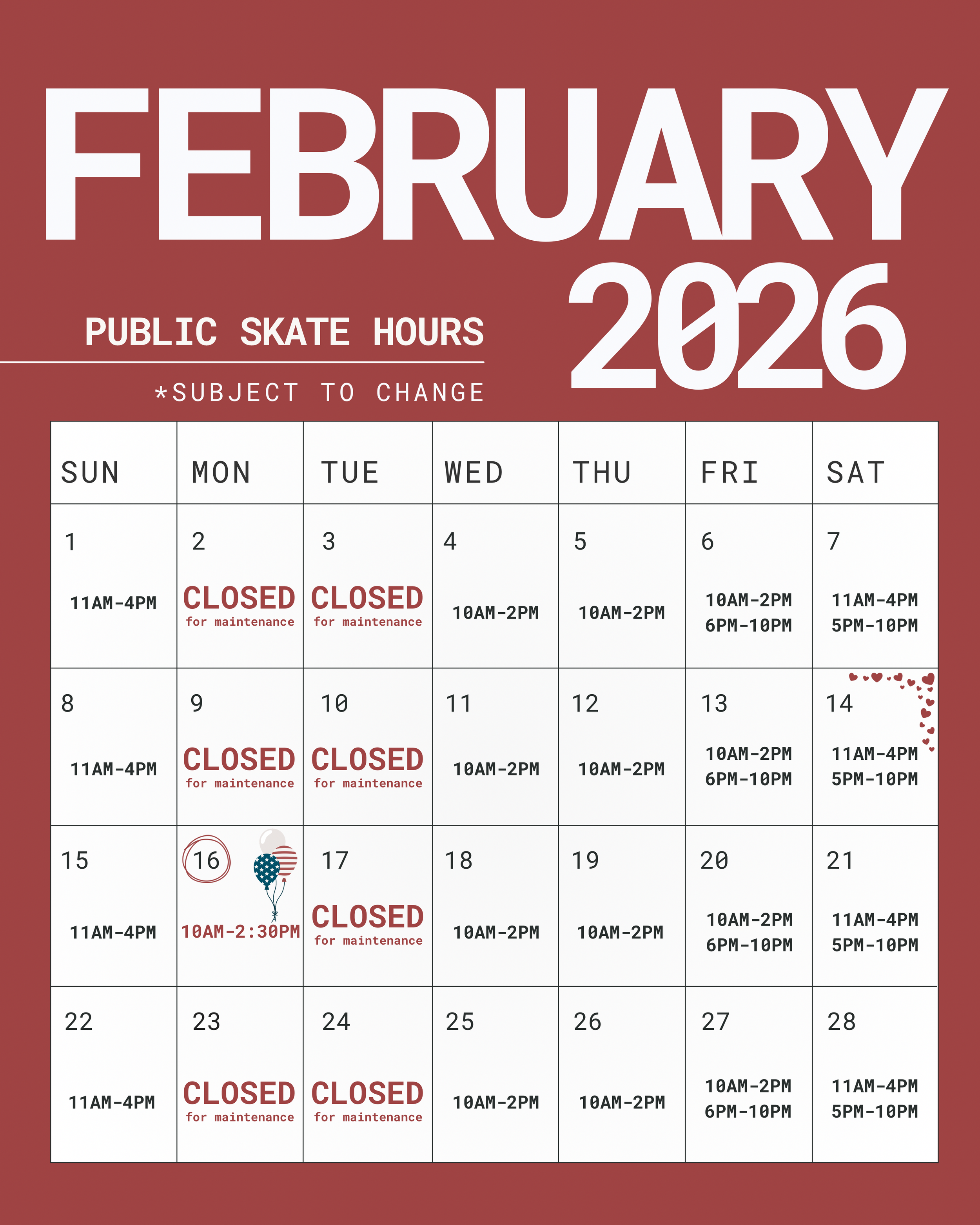 FEBRUARY 2026

PUBLIC SKATE HOURS

*SUBJECT TO CHANGE

| SUN | MON | TUE | WED | THU | FRI | SAT |
|---|---|---|---|---|---|---|
| 1 11AM-4PM | 2 CLOSED for maintenance | 3 CLOSED for maintenance | 4 10AM-2PM | 5 10AM-2PM | 6 10AM-2PM 6PM-10PM | 7 11AM-4PM 5PM-10PM |
| 8 11AM-4PM | 9 CLOSED for maintenance | 10 CLOSED for maintenance | 11 10AM-2PM | 12 10AM-2PM | 13 10AM-2PM 6PM-10PM | 14 11AM-4PM 5PM-10PM |
| 15 11AM-4PM | 16 10AM-2:30PM | 17 CLOSED for maintenance | 18 10AM-2PM | 19 10AM-2PM | 20 10AM-2PM 6PM-10PM | 21 11AM-4PM 5PM-10PM |
| 22 11AM-4PM | 23 CLOSED for maintenance | 24 CLOSED for maintenance | 25 10AM-2PM | 26 10AM-2PM | 27 10AM-2PM 6PM-10PM | 28 11AM-4PM 5PM-10PM |